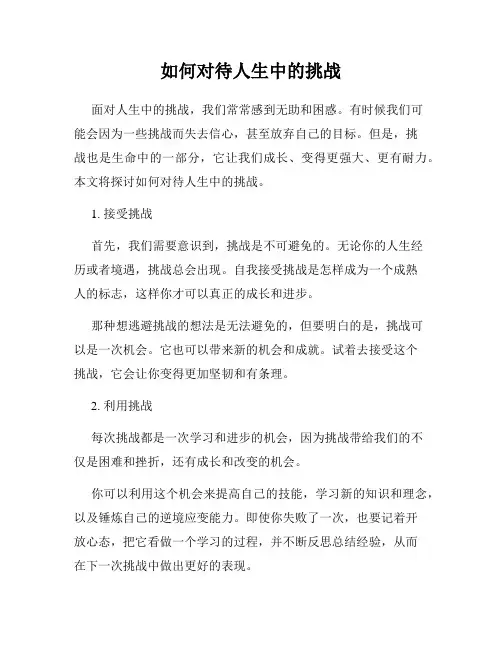 如何对待人生中的挑战

面对人生中的挑战，我们常常感到无助和困惑。有时候我们可能会因为一些挑战而失去信心，甚至放弃自己的目标。但是，挑战也是生命中的一部分，它让我们成长、变得更强大、更有耐力。本文将探讨如何对待人生中的挑战。

1. 接受挑战

首先，我们需要意识到，挑战是不可避免的。无论你的人生经历或者境遇，挑战总会出现。自我接受挑战是怎样成为一个成熟人的标志，这样你才可以真正的成长和进步。

那种想逃避挑战的想法是无法避免的，但要明白的是，挑战可以是一次机会。它也可以带来新的机会和成就。试着去接受这个挑战，它会让你变得更加坚韧和有条理。

2. 利用挑战

每次挑战都是一次学习和进步的机会，因为挑战带给我们的不仅是困难和挫折，还有成长和改变的机会。

你可以利用这个机会来提高自己的技能，学习新的知识和理念，以及锤炼自己的逆境应变能力。即使你失败了一次，也要记着开放心态，把它看做一个学习的过程，并不断反思总结经验，从而在下一次挑战中做出更好的表现。